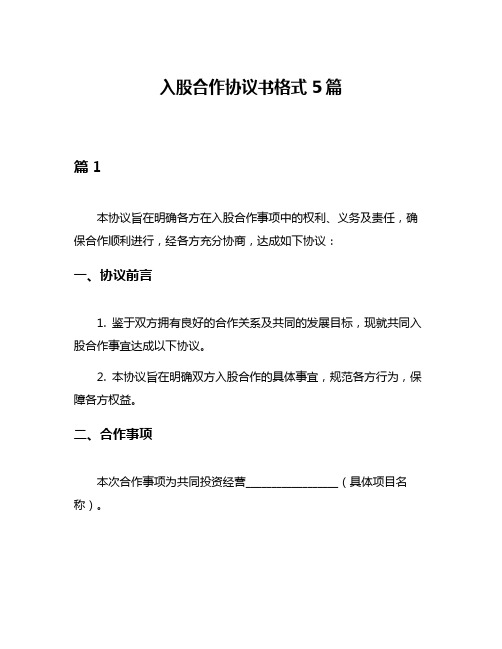 入股合作协议书格式 5 篇

篇 1

本协议旨在明确各方在入股合作事项中的权利、义务及责任，确保合作顺利进行，经各方充分协商，达成如下协议：

一、协议前言

1. 鉴于双方拥有良好的合作关系及共同的发展目标，现就共同入股合作事宜达成以下协议。

2. 本协议旨在明确双方入股合作的具体事宜，规范各方行为，保障各方权益。

二、合作事项

本次合作事项为共同投资经营________________（具体项目名称）。